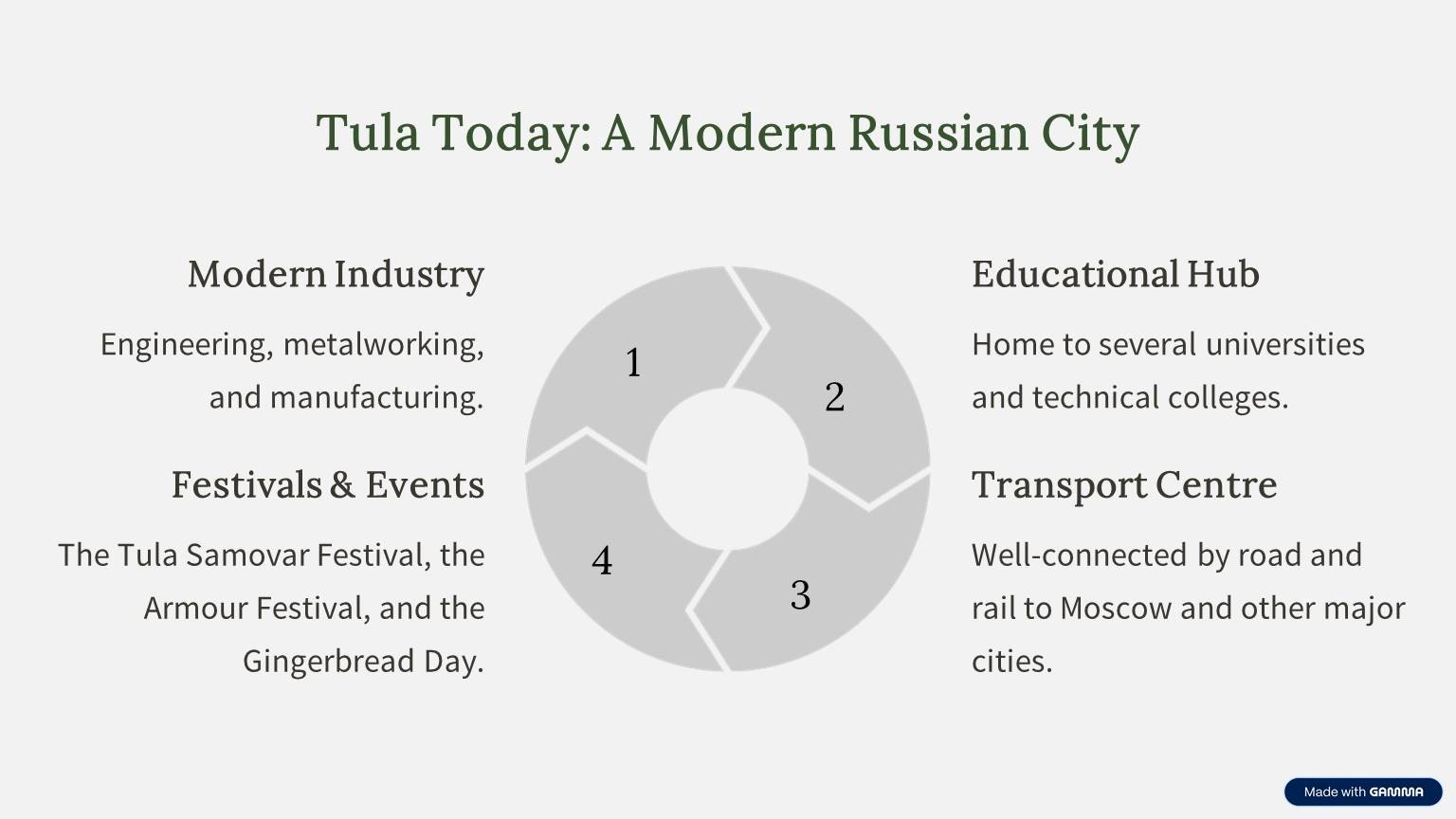 Tula Today: A Modern Russian City

Modern Industry

Engineering, metalworking, and manufacturing.

Festivals & Events

The Tula Samovar Festival, the Armour Festival, and the Gingerbread Day.

1

2

3

4

Educational Hub

Home to several universities and technical colleges.

Transport Centre

Well-connected by road and rail to Moscow and other major cities.

Made with GAMMA